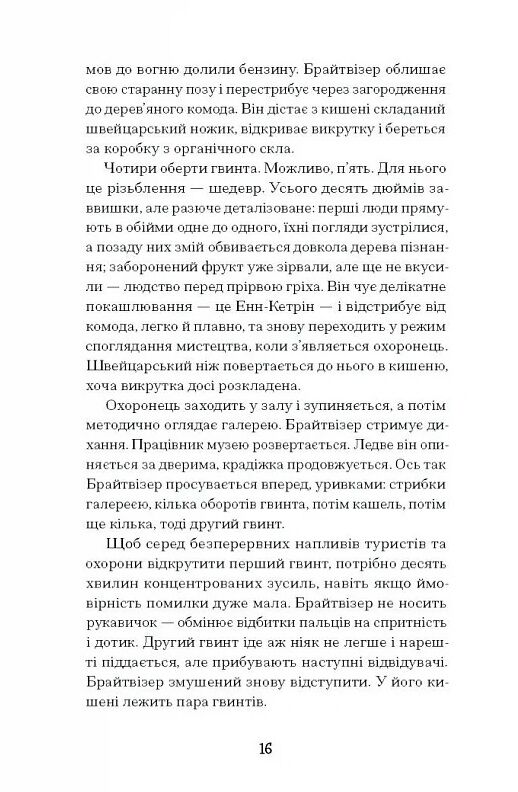 мов до вогню долили бензину. Брайтвізер облишає свою старанну позу і перестрибує через загородження до дерев'яного комода. Він дістає з кишені складаний швейцарський ножик, відкриває викрутку і береться за коробку з органічного скла.

Чотири оберти гвинта. Можливо, п'ять. Для нього це різьблення — шедевр. Усього десять дюймів заввишки, але разюче деталізоване: перші люди прямують в обійми одне до одного, їхні погляди зустрілися, а позаду них змій обвивається довкола дерева пізнання; заборонений фрукт уже зірвали, але ще не вкусили — людство перед прірвою гріха. Він чує делікатне покашлювання — це Енн-Кетрін — і відстрибує від комода, легко й плавно, та знову переходить у режим споглядання мистецтва, коли з'являється охоронець. Швейцарський ніж повертається до нього в кишеню, хоча викрутка досі розкладена.

Охоронець заходить у залу і зупиняється, а потім методично оглядає галерею. Брайтвізер стримує дихання. Працівник музею розвертається. Ледве він опиняється за дверима, крадіжка продовжується. Ось так Брайтвізер просувається вперед, уривками: стрибки галереєю, кілька оборотів гвинта, потім кашель, потім ще кілька, тоді другий гвинт.

Щоб серед безперервних напливів туристів та охорони відкрутити перший гвинт, потрібно десять хвилин концентрованих зусиль, навіть якщо ймовірність помилки дуже мала. Брайтвізер не носить рукавичок — обмінює відбитки пальців на спритність і дотик. Другий гвинт іде аж ніяк не легше і нарешті піддається, але прибувають наступні відвідувачі. Брайтвізер змушений знову відступити. У його кишені лежить пара гвинтів.

16